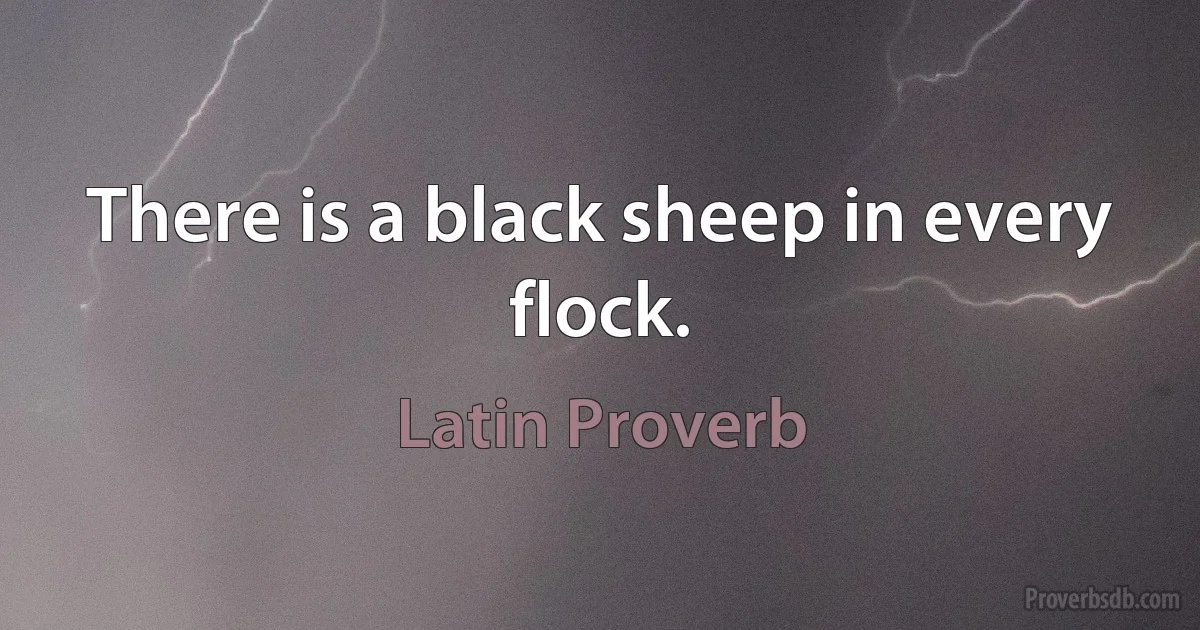 There is a black sheep in every flock.

Latin Proverb

Proverbsdb.com